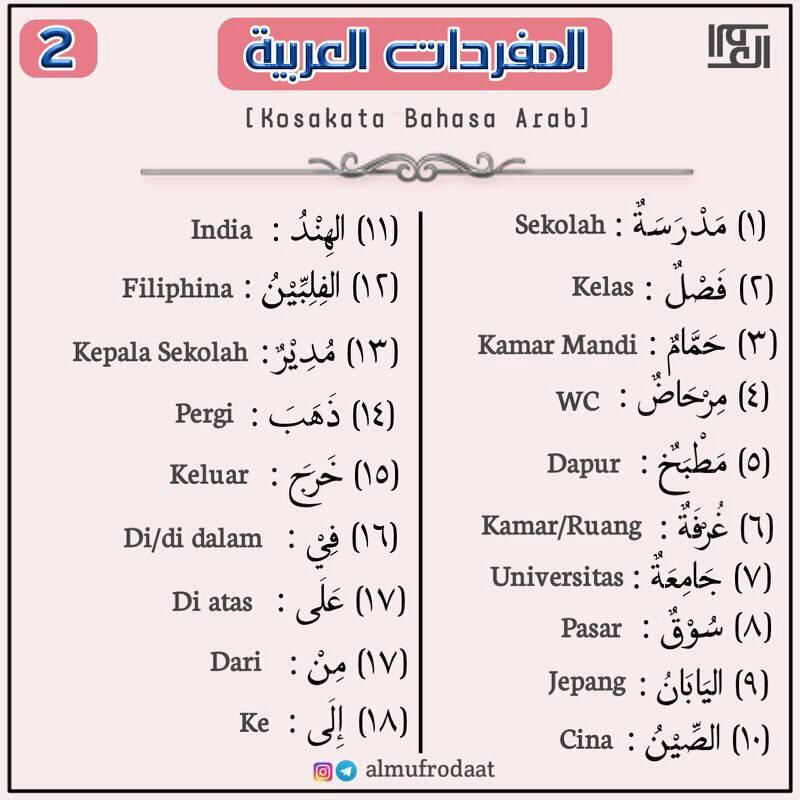 2

المفردات العربية

[Kosakata Bahasa Arab]

(١) مَدْرَسَةٌ : Sekolah
(٢) فَصْلٌ : Kelas
(٣) حَمَّامٌ : Kamar Mandi
(٤) مِرْحَاضٌ : WC
(٥) مَطْبَخٌ : Dapur
(٦) غُرْفَةٌ : Kamar/Ruang
(٧) جَامِعَةٌ : Universitas
(٨) سُوْقٌ : Pasar
(٩) اليَابَانُ : Jepang
(١٠) الصِّيْنُ : Cina

(١١) الهِنْدُ : India
(١٢) الفِلِبِّيْنُ : Filiphina
(١٣) مُدِيْرٌ : Kepala Sekolah
(١٤) ذَهَبَ : Pergi
(١٥) خَرَجَ : Keluar
(١٦) فِيْ : Di/di dalam
(١٧) عَلَى : Di atas
(١٧) مِنْ : Dari
(١٨) إِلَى : Ke

almufrodaat